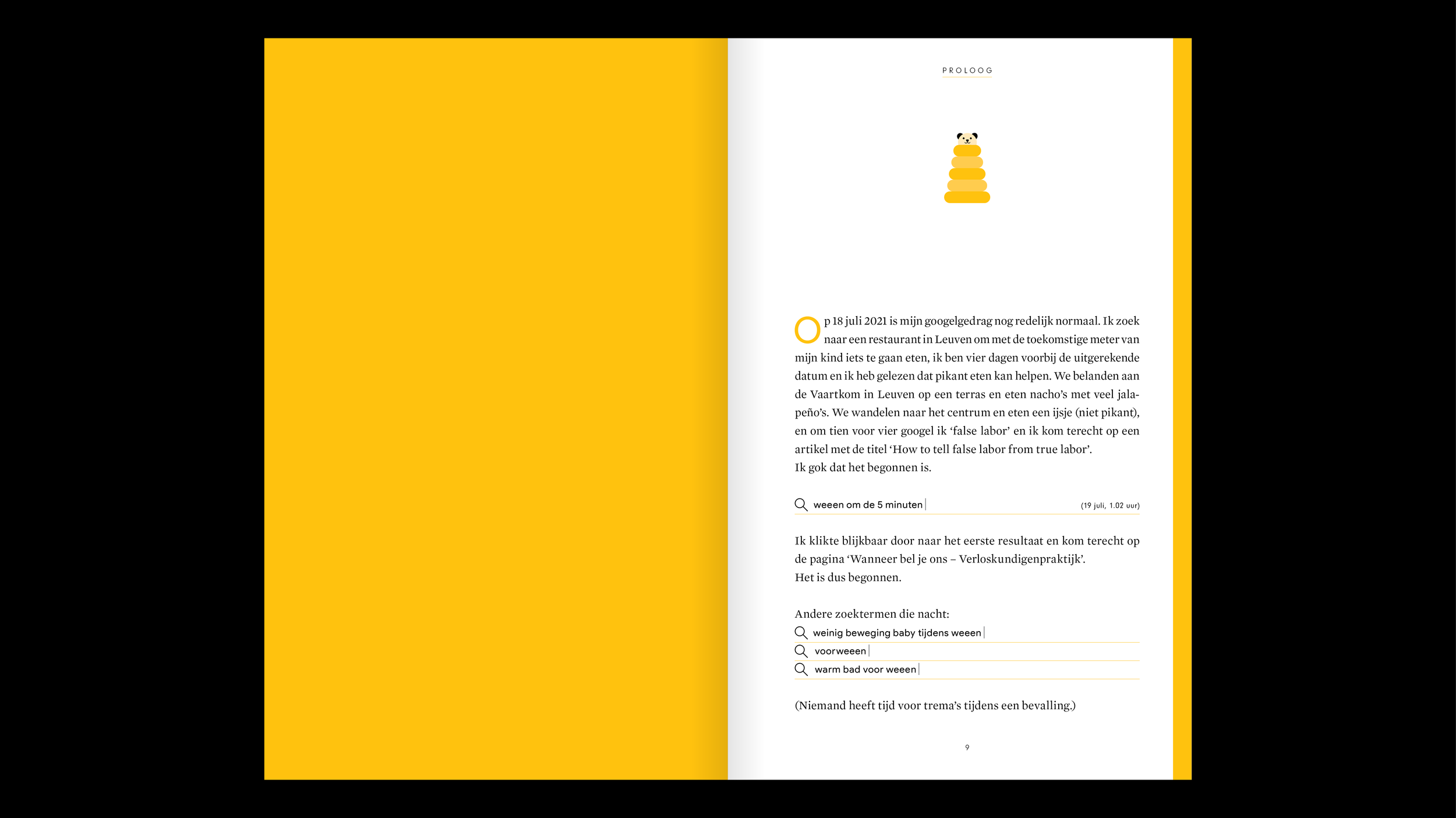 PROLOOG

Op 18 juli 2021 is mijn googelgedrag nog redelijk normaal. Ik zoek naar een restaurant in Leuven om met de toekomstige meter van mijn kind iets te gaan eten, ik ben vier dagen voorbij de uitgerekende datum en ik heb gelezen dat pikant eten kan helpen. We belanden aan de Vaartkom in Leuven op een terras en eten nacho's met veel jalapeño's. We wandelen naar het centrum en eten een ijsje (niet pikant), en om tien voor vier googel ik 'false labor' en ik kom terecht op een artikel met de titel 'How to tell false labor from true labor'.
Ik gok dat het begonnen is.

weeen om de 5 minuten (19 juli, 1.02 uur)

Ik klikte blijkbaar door naar het eerste resultaat en kom terecht op de pagina 'Wanneer bel je ons – Verloskundigenpraktijk'.
Het is dus begonnen.

Andere zoektermen die nacht:
weinig beweging baby tijdens weeen
voorweeen
warm bad voor weeen

(Niemand heeft tijd voor trema's tijdens een bevalling.)

9